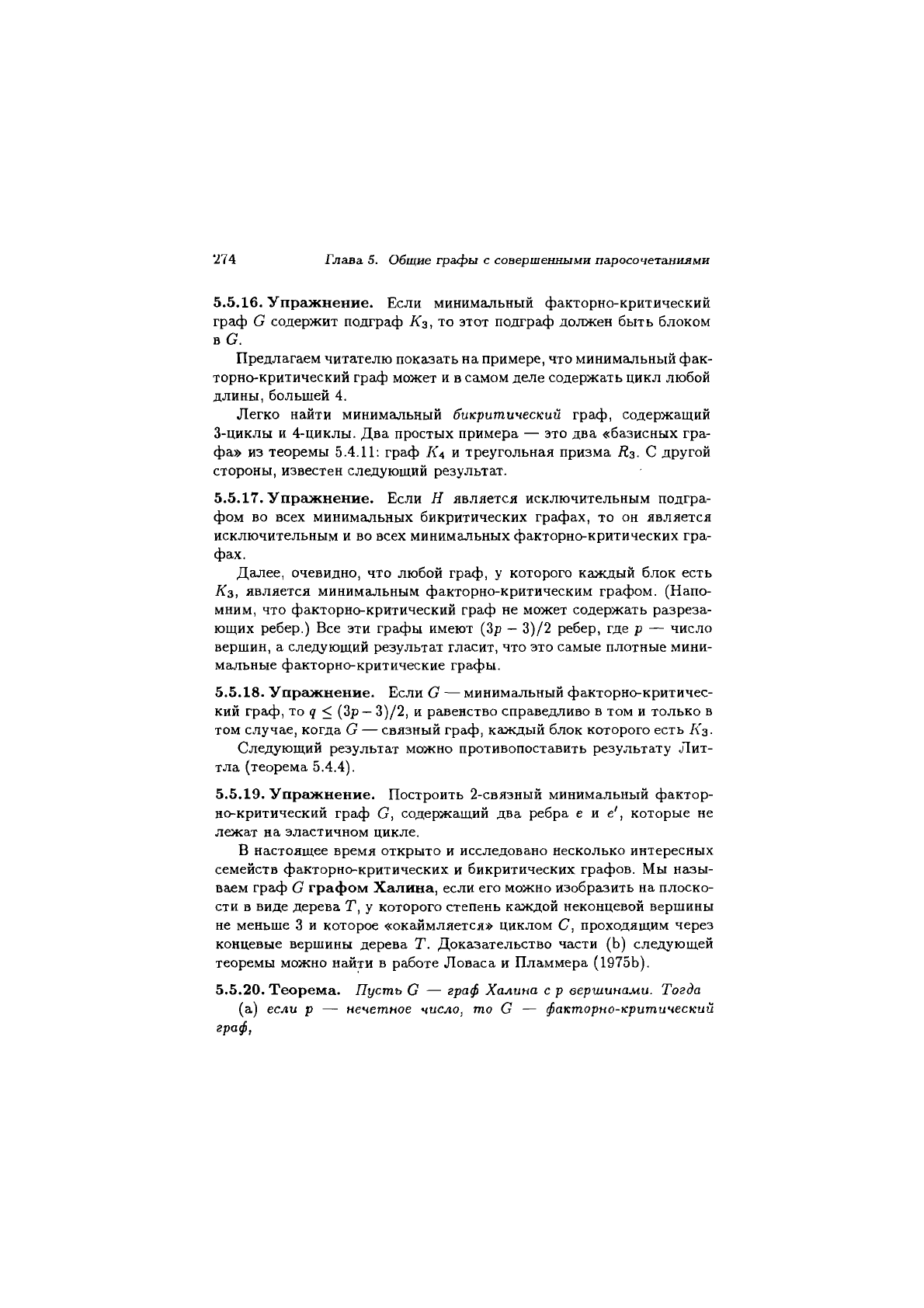 274 Глава 5. Общие графы с совершенными паросочетаниями

5.5.16. Упражнение. Если минимальный факторно-критический граф $G$ содержит подграф $K_3$, то этот подграф должен быть блоком в $G$.

Предлагаем читателю показать на примере, что минимальный факторно-критический граф может и в самом деле содержать цикл любой длины, большей 4.

Легко найти минимальный бикритический граф, содержащий 3-циклы и 4-циклы. Два простых примера — это два «базисных графа» из теоремы 5.4.11: граф $K_4$ и треугольная призма $R_3$. С другой стороны, известен следующий результат.

5.5.17. Упражнение. Если $H$ является исключительным подграфом во всех минимальных бикритических графах, то он является исключительным и во всех минимальных факторно-критических графах.

Далее, очевидно, что любой граф, у которого каждый блок есть $K_3$, является минимальным факторно-критическим графом. (Напомним, что факторно-критический граф не может содержать разрезающих ребер.) Все эти графы имеют $(3p-3)/2$ ребер, где $p$ — число вершин, а следующий результат гласит, что это самые плотные минимальные факторно-критические графы.

5.5.18. Упражнение. Если $G$ — минимальный факторно-критический граф, то $q \leq (3p-3)/2$, и равенство справедливо в том и только в том случае, когда $G$ — связный граф, каждый блок которого есть $K_3$.

Следующий результат можно противопоставить результату Литтла (теорема 5.4.4).

5.5.19. Упражнение. Построить 2-связный минимальный факторно-критический граф $G$, содержащий два ребра $e$ и $e'$, которые не лежат на эластичном цикле.

В настоящее время открыто и исследовано несколько интересных семейств факторно-критических и бикритических графов. Мы называем граф $G$ графом Халина, если его можно изобразить на плоскости в виде дерева $T$, у которого степень каждой неконцевой вершины не меньше 3 и которое «окаймляется» циклом $C$, проходящим через концевые вершины дерева $T$. Доказательство части (b) следующей теоремы можно найти в работе Ловаса и Пламмера (1975b).

5.5.20. Теорема. Пусть $G$ — граф Халина с $p$ вершинами. Тогда

(a) если $p$ — нечетное число, то $G$ — факторно-критический граф,